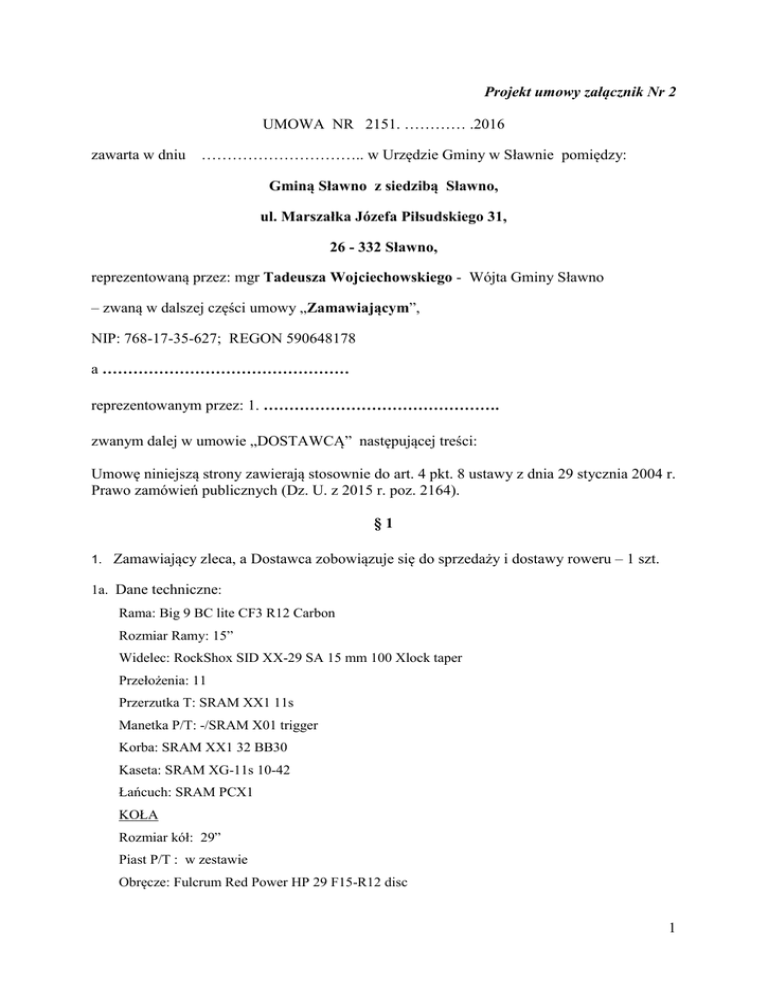 Projekt umowy załącznik Nr 2

UMOWA NR 2151. ………… .2016

zawarta w dniu ………………………….. w Urzędzie Gminy w Sławnie pomiędzy:

Gminą Sławno z siedzibą Sławno,

ul. Marszałka Józefa Piłsudskiego 31,

26 - 332 Sławno,

reprezentowaną przez: mgr Tadeusza Wojciechowskiego - Wójta Gminy Sławno

– zwaną w dalszej części umowy „Zamawiającym”,

NIP: 768-17-35-627; REGON 590648178

a …………………………………………

reprezentowanym przez: 1. ……………………………………….

zwanym dalej w umowie „DOSTAWCĄ” następującej treści:

Umowę niniejszą strony zawierają stosownie do art. 4 pkt. 8 ustawy z dnia 29 stycznia 2004 r. Prawo zamówień publicznych (Dz. U. z 2015 r. poz. 2164).

§ 1

1. Zamawiający zleca, a Dostawca zobowiązuje się do sprzedaży i dostawy roweru – 1 szt.

1a. Dane techniczne:

Rama: Big 9 BC lite CF3 R12 Carbon

Rozmiar Ramy: 15”

Widelec: RockShox SID XX-29 SA 15 mm 100 Xlock taper

Przełożenia: 11

Przerzutka T: SRAM XX1 11s

Manetka P/T: -/SRAM X01 trigger

Korba: SRAM XX1 32 BB30

Kaseta: SRAM XG-11s 10-42

Łańcuch: SRAM PCX1

KOŁA

Rozmiar kół: 29”

Piast P/T : w zestawie

Obręcze: Fulcrum Red Power HP 29 F15-R12 disc

1